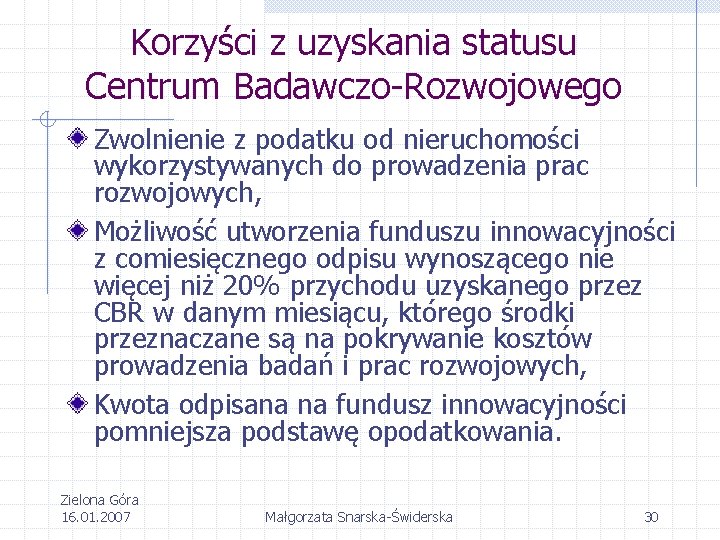 Korzyści z uzyskania statusu Centrum Badawczo-Rozwojowego

Zwolnienie z podatku od nieruchomości wykorzystywanych do prowadzenia prac rozwojowych,

Możliwość utworzenia funduszu innowacyjności z comiesięcznego odpisu wynoszącego nie więcej niż 20% przychodu uzyskanego przez CBR w danym miesiącu, którego środki przeznaczane są na pokrywanie kosztów prowadzenia badań i prac rozwojowych,

Kwota odpisana na fundusz innowacyjności pomniejsza podstawę opodatkowania.

Zielona Góra
16.01.2007

Małgorzata Snarska-Świderska

30